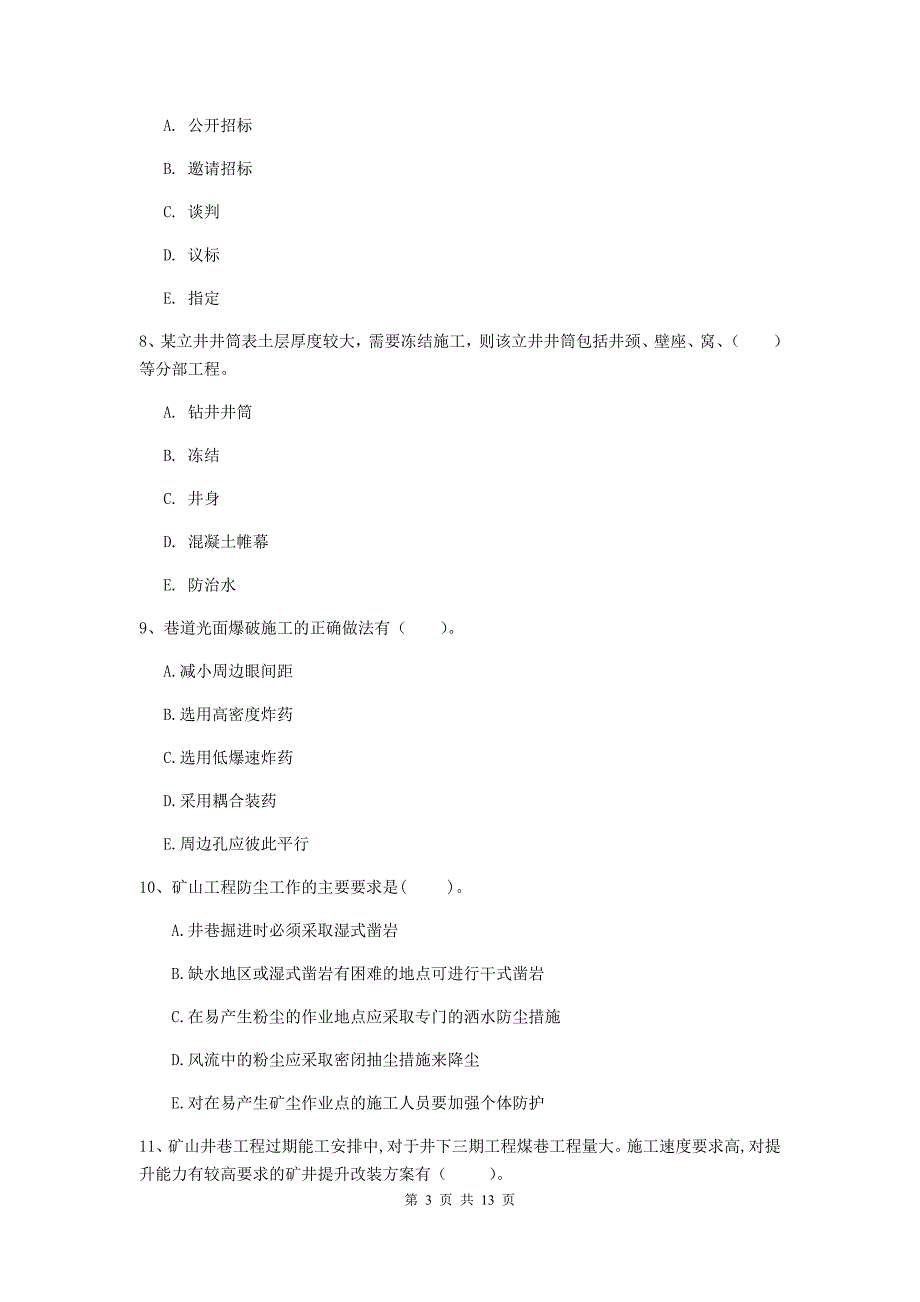 A. 公开招标

B. 邀请招标

C. 谈判

D. 议标

E. 指定

8、某立井井筒表土层厚度较大，需要冻结施工，则该立井井筒包括井颈、壁座、窝、（　　）等分部工程。

A. 钻井井筒

B. 冻结

C. 井身

D. 混凝土帷幕

E. 防治水

9、巷道光面爆破施工的正确做法有（　　）。

A.减小周边眼间距

B.选用高密度炸药

C.选用低爆速炸药

D.采用耦合装药

E.周边孔应彼此平行

10、矿山工程防尘工作的主要要求是(　　)。

A.井巷掘进时必须采取湿式凿岩

B.缺水地区或湿式凿岩有困难的地点可进行干式凿岩

C.在易产生粉尘的作业地点应采取专门的洒水防尘措施

D.风流中的粉尘应采取密闭抽尘措施来降尘

E.对在易产生矿尘作业点的施工人员要加强个体防护

11、矿山井巷工程过期能工安排中，对于井下三期工程煤巷工程量大。施工速度要求高，对提升能力有较高要求的矿井提升改装方案有（　　）。

第 3 页 共 13 页